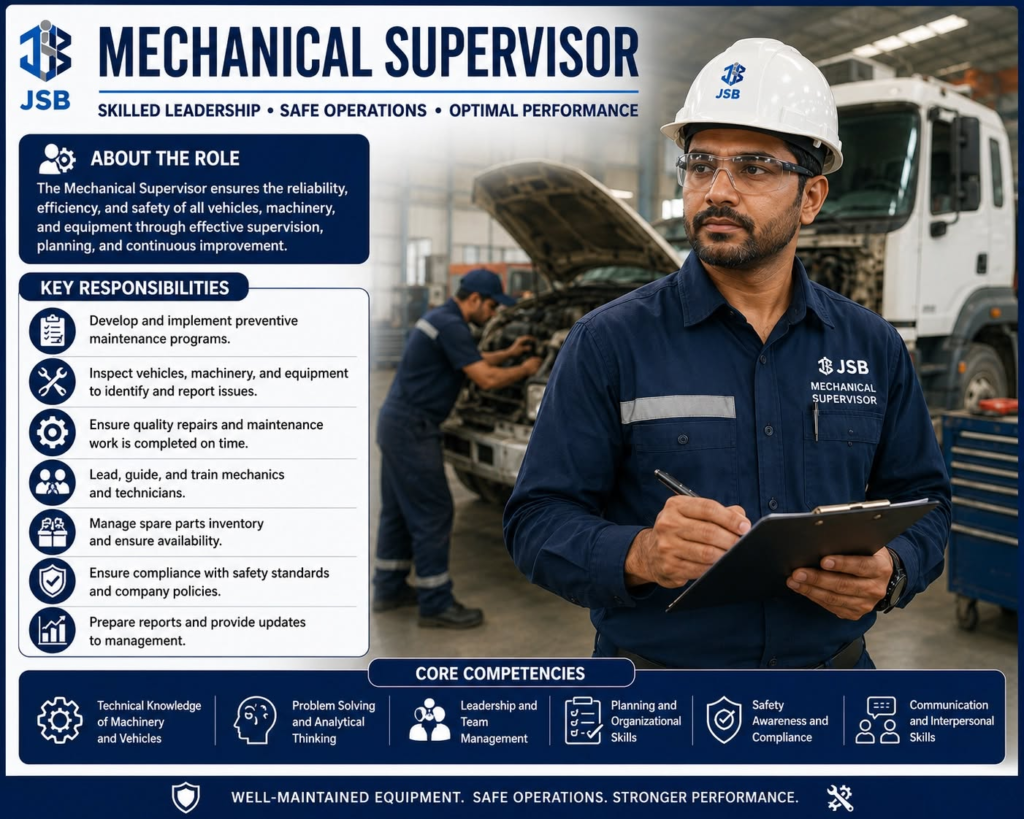 JSB

MECHANICAL SUPERVISOR

SKILLED LEADERSHIP • SAFE OPERATIONS • OPTIMAL PERFORMANCE

ABOUT THE ROLE

The Mechanical Supervisor ensures the reliability, efficiency, and safety of all vehicles, machinery, and equipment through effective supervision, planning, and continuous improvement.

KEY RESPONSIBILITIES

Develop and implement preventive maintenance programs.

Inspect vehicles, machinery, and equipment to identify and report issues.

Ensure quality repairs and maintenance work is completed on time.

Lead, guide, and train mechanics and technicians.

Manage spare parts inventory and ensure availability.

Ensure compliance with safety standards and company policies.

Prepare reports and provide updates to management.

JSB

JSB
MECHANICAL
SUPERVISOR

CORE COMPETENCIES

Technical Knowledge of Machinery and Vehicles

Problem Solving and Analytical Thinking

Leadership and Team Management

Planning and Organizational Skills

Safety Awareness and Compliance

Communication and Interpersonal Skills

WELL-MAINTAINED EQUIPMENT. SAFE OPERATIONS. STRONGER PERFORMANCE.